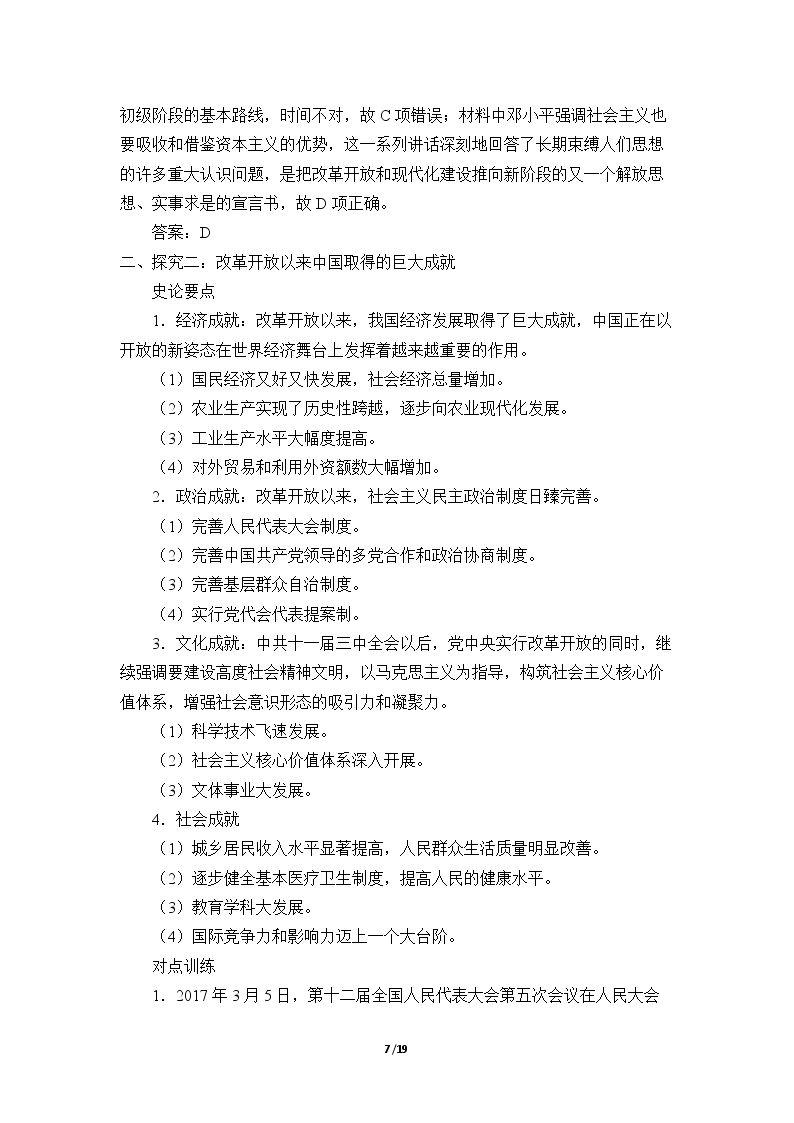 初级阶段的基本路线，时间不对，故C项错误；材料中邓小平强调社会主义也要吸收和借鉴资本主义的优势，这一系列讲话深刻地回答了长期束缚人们思想的许多重大认识问题，是把改革开放和现代化建设推向新阶段的又一个解放思想、实事求是的宣言书，故D项正确。

答案：D

二、探究二：改革开放以来中国取得的巨大成就

史论要点

1．经济成就：改革开放以来，我国经济发展取得了巨大成就，中国正在以开放的新姿态在世界经济舞台上发挥着越来越重要的作用。

（1）国民经济又好又快发展，社会经济总量增加。

（2）农业生产实现了历史性跨越，逐步向农业现代化发展。

（3）工业生产水平大幅度提高。

（4）对外贸易和利用外资额数大幅增加。

2．政治成就：改革开放以来，社会主义民主政治制度日臻完善。

（1）完善人民代表大会制度。

（2）完善中国共产党领导的多党合作和政治协商制度。

（3）完善基层群众自治制度。

（4）实行党代会代表提案制。

3．文化成就：中共十一届三中全会以后，党中央实行改革开放的同时，继续强调要建设高度社会精神文明，以马克思主义为指导，构筑社会主义核心价值体系，增强社会意识形态的吸引力和凝聚力。

（1）科学技术飞速发展。

（2）社会主义核心价值体系深入开展。

（3）文体事业大发展。

4．社会成就

（1）城乡居民收入水平显著提高，人民群众生活质量明显改善。

（2）逐步健全基本医疗卫生制度，提高人民的健康水平。

（3）教育学科大发展。

（4）国际竞争力和影响力迈上一个大台阶。

对点训练

1．2017年3月5日，第十二届全国人民代表大会第五次会议在人民大会

7/19